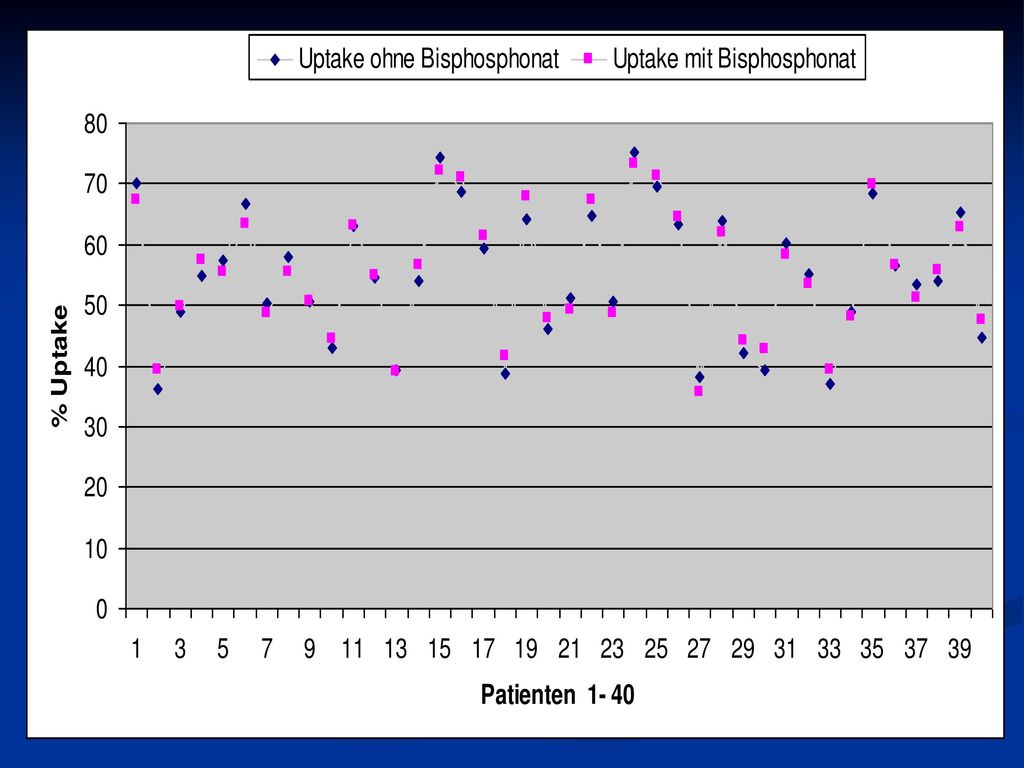 Uptake ohne Bisphosphonat
Uptake mit Bisphosphonat

80
70
60
50
40
30
20
10
0

% Uptake

1 3 5 7 9 11 13 15 17 19 21 23 25 27 29 31 33 35 37 39

Patienten 1- 40